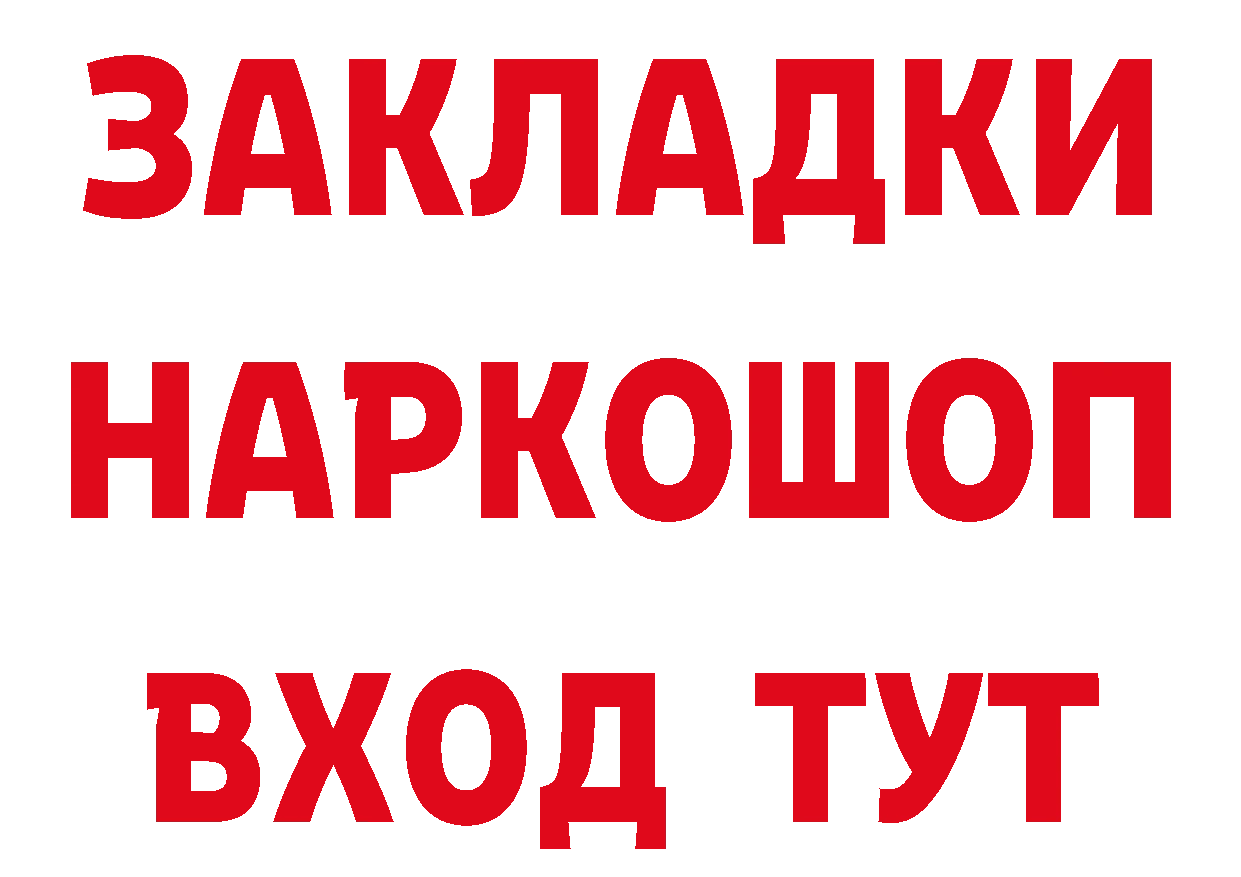 ЗАКЛАДКИ НАРКОШОП ВХОД ТУТ